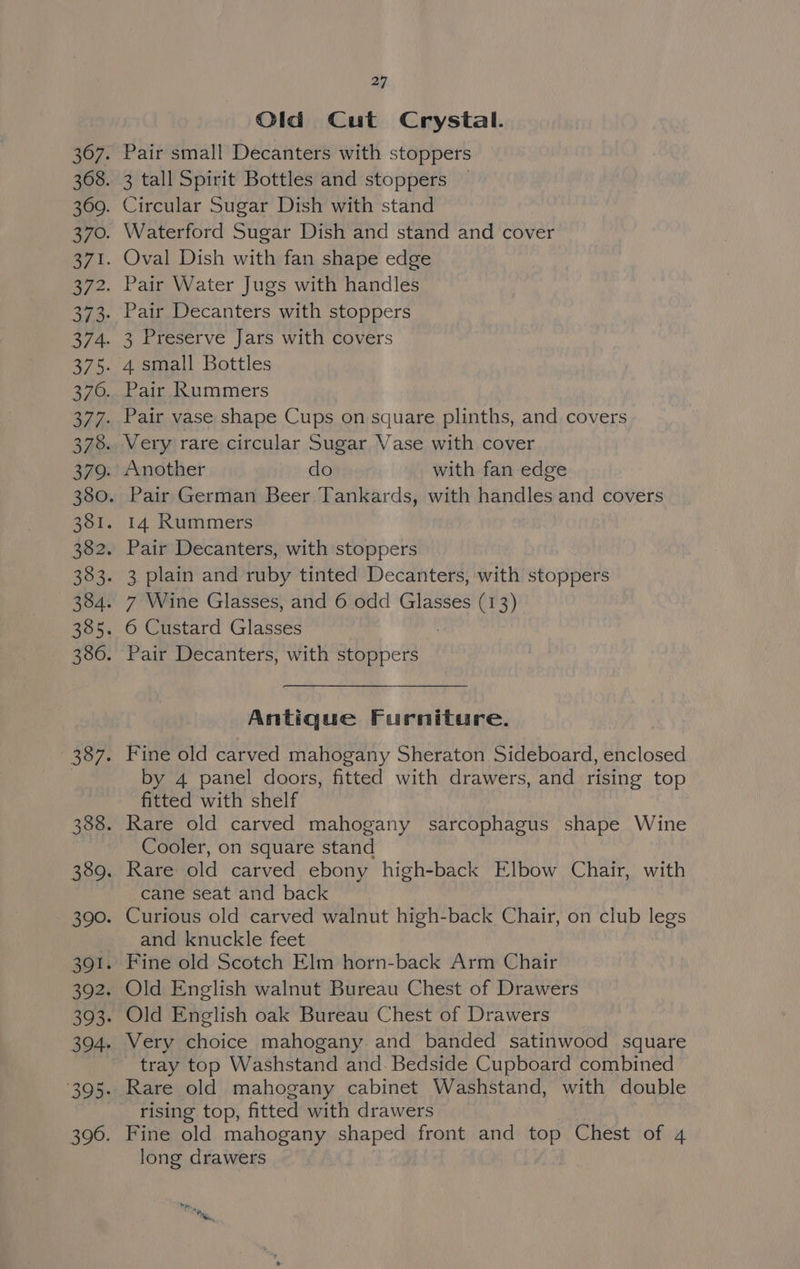 27

Old Cut Crystal.

367. Pair small Decanters with stoppers
368. 3 tall Spirit Bottles and stoppers
369. Circular Sugar Dish with stand
370. Waterford Sugar Dish and stand and cover
371. Oval Dish with fan shape edge
372. Pair Water Jugs with handles
373. Pair Decanters with stoppers
374. 3 Preserve Jars with covers
375. 4 small Bottles
376. Pair Rummers
377. Pair vase shape Cups on square plinths, and covers
378. Very rare circular Sugar Vase with cover
379. Another do with fan edge
380. Pair German Beer Tankards, with handles and covers
381. 14 Rummers
382. Pair Decanters, with stoppers
383. 3 plain and ruby tinted Decanters, with stoppers
384. 7 Wine Glasses, and 6 odd Glasses (13)
385. 6 Custard Glasses
386. Pair Decanters, with stoppers

Antique Furniture.

387. Fine old carved mahogany Sheraton Sideboard, enclosed by 4 panel doors, fitted with drawers, and rising top fitted with shelf
388. Rare old carved mahogany sarcophagus shape Wine Cooler, on square stand
389. Rare old carved ebony high-back Elbow Chair, with cane seat and back
390. Curious old carved walnut high-back Chair, on club legs and knuckle feet
391. Fine old Scotch Elm horn-back Arm Chair
392. Old English walnut Bureau Chest of Drawers
393. Old English oak Bureau Chest of Drawers
394. Very choice mahogany and banded satinwood square tray top Washstand and Bedside Cupboard combined
395. Rare old mahogany cabinet Washstand, with double rising top, fitted with drawers
396. Fine old mahogany shaped front and top Chest of 4 long drawers